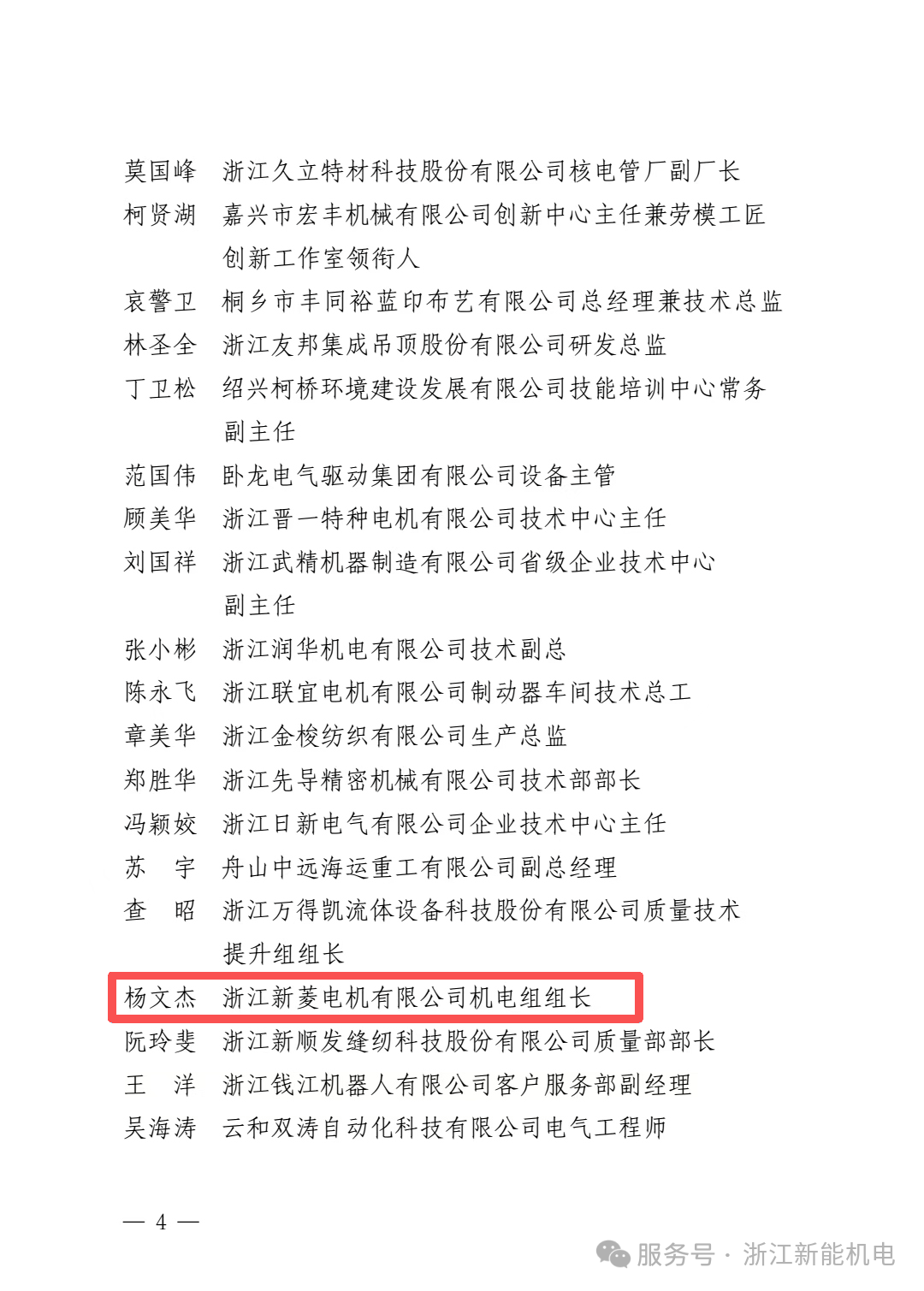 莫国峰　浙江久立特材科技股份有限公司核电管厂副厂长
柯贤湖　嘉兴市宏丰机械有限公司创新中心主任兼劳模工匠创新工作室领衔人
哀警卫　桐乡市丰同裕蓝印布艺有限公司总经理兼技术总监
林圣全　浙江友邦集成吊顶股份有限公司研发总监
丁卫松　绍兴柯桥环境建设发展有限公司技能培训中心常务副主任
范国伟　卧龙电气驱动集团有限公司设备主管
顾美华　浙江晋一特种电机有限公司技术中心主任
刘国祥　浙江武精机器制造有限公司省级企业技术中心副主任
张小彬　浙江润华机电有限公司技术副总
陈永飞　浙江联宜电机有限公司制动器车间技术总工
章美华　浙江金梭纺织有限公司生产总监
郑胜华　浙江先导精密机械有限公司技术部部长
冯颖姣　浙江日新电气有限公司企业技术中心主任
苏　宇　舟山中远海运重工有限公司副总经理
查　昭　浙江万得凯流体设备科技股份有限公司质量技术提升组组长
杨文杰　浙江新菱电机有限公司机电组组长
阮玲斐　浙江新顺发缝纫科技股份有限公司质量部部长
王　洋　浙江钱江机器人有限公司客户服务部副经理
吴海涛　云和双涛自动化科技有限公司电气工程师

— 4 —

服务号 · 浙江新能机电